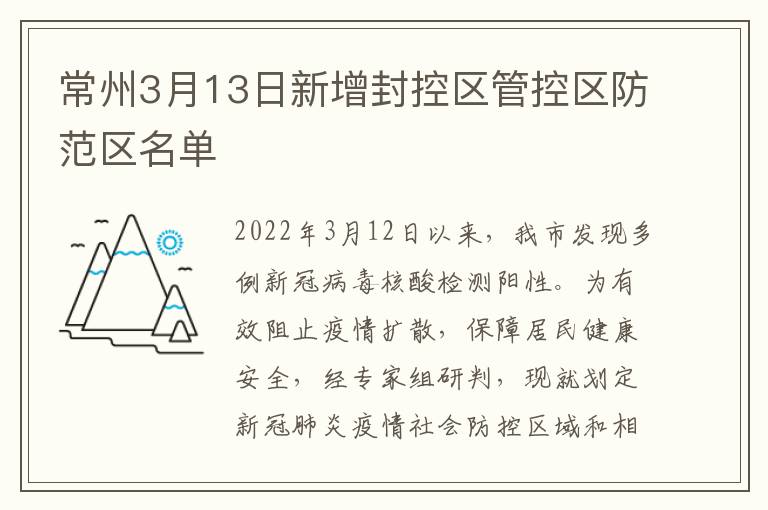 常州3月13日新增封控区管控区防范区名单

2022年3月12日以来，我市发现多例新冠病毒核酸检测阳性。为有效阻止疫情扩散，保障居民健康安全，经专家组研判，现就划定新冠肺炎疫情社会防控区域和相